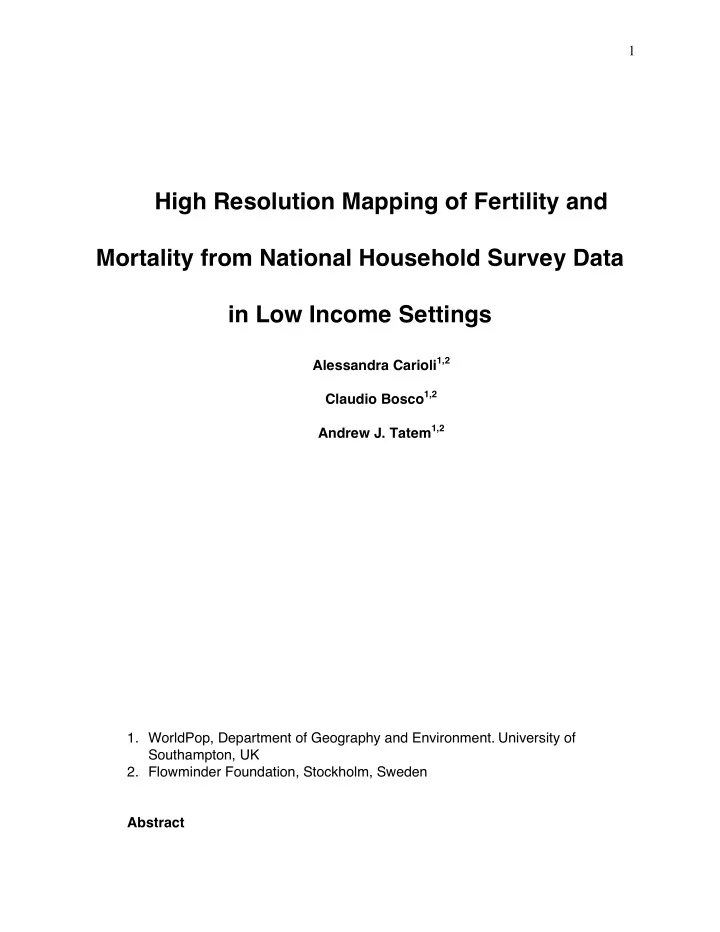 1

High Resolution Mapping of Fertility and Mortality from National Household Survey Data in Low Income Settings

Alessandra Carioli$^{1,2}$

Claudio Bosco$^{1,2}$

Andrew J. Tatem$^{1,2}$

1. WorldPop, Department of Geography and Environment. University of Southampton, UK
2. Flowminder Foundation, Stockholm, Sweden

Abstract